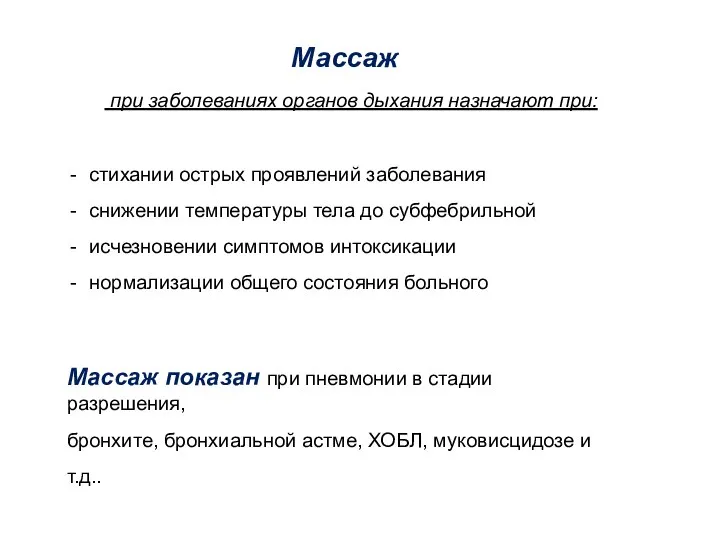 Массаж

при заболеваниях органов дыхания назначают при:

- стихании острых проявлений заболевания
- снижении температуры тела до субфебрильной
- исчезновении симптомов интоксикации
- нормализации общего состояния больного

Массаж показан при пневмонии в стадии разрешения,

бронхите, бронхиальной астме, ХОБЛ, муковисцидозе и

т.д..